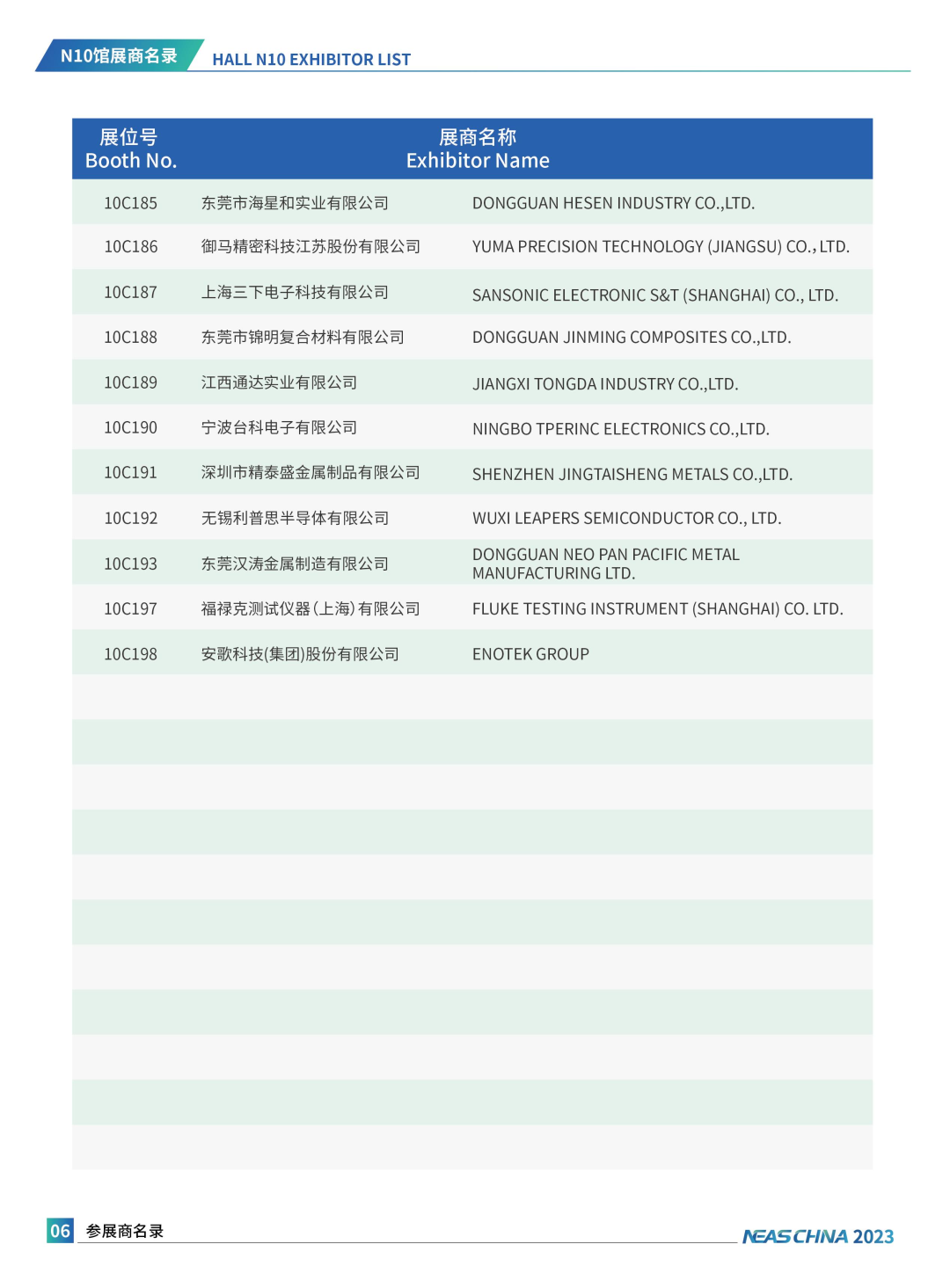 N10馆展商名录 HALL N10 EXHIBITOR LIST

| 展位号 Booth No. | 展商名称 Exhibitor Name | |
|---|---|---|
| 10C185 | 东莞市海星和实业有限公司 | DONGGUAN HESEN INDUSTRY CO.,LTD. |
| 10C186 | 御马精密科技江苏股份有限公司 | YUMA PRECISION TECHNOLOGY (JIANGSU) CO., LTD. |
| 10C187 | 上海三下电子科技有限公司 | SANSONIC ELECTRONIC S&T (SHANGHAI) CO., LTD. |
| 10C188 | 东莞市锦明复合材料有限公司 | DONGGUAN JINMING COMPOSITES CO.,LTD. |
| 10C189 | 江西通达实业有限公司 | JIANGXI TONGDA INDUSTRY CO.,LTD. |
| 10C190 | 宁波台科电子有限公司 | NINGBO TPERINC ELECTRONICS CO.,LTD. |
| 10C191 | 深圳市精泰盛金属制品有限公司 | SHENZHEN JINGTAISHENG METALS CO.,LTD. |
| 10C192 | 无锡利普思半导体有限公司 | WUXI LEAPERS SEMICONDUCTOR CO., LTD. |
| 10C193 | 东莞汉涛金属制造有限公司 | DONGGUAN NEO PAN PACIFIC METAL MANUFACTURING LTD. |
| 10C197 | 福禄克测试仪器(上海)有限公司 | FLUKE TESTING INSTRUMENT (SHANGHAI) CO. LTD. |
| 10C198 | 安歌科技(集团)股份有限公司 | ENOTEK GROUP |

06 参展商名录

NEAS CHINA 2023